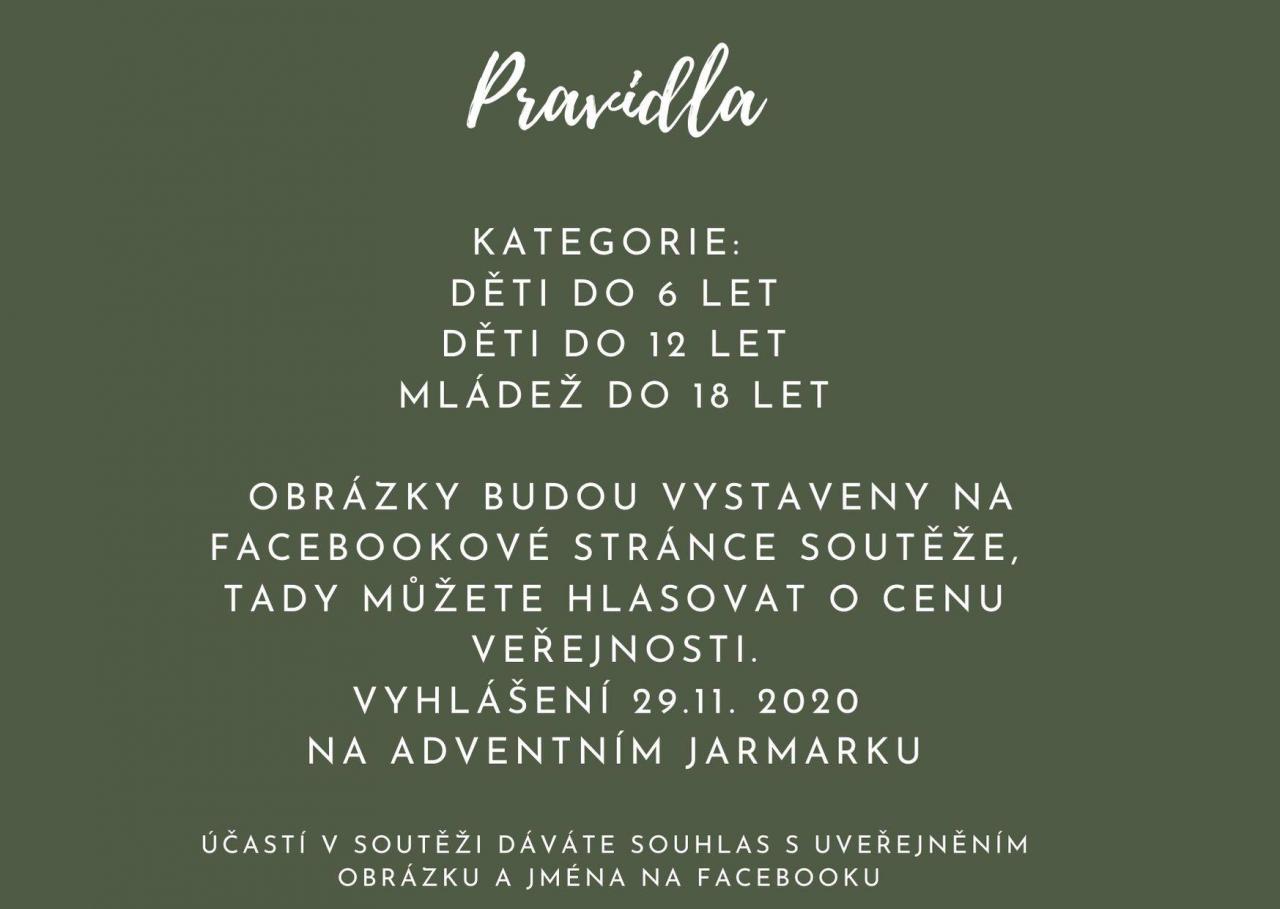 Pravidla

KATEGORIE:
DĚTI DO 6 LET
DĚTI DO 12 LET
MLÁDEŽ DO 18 LET

OBRÁZKY BUDOU VYSTAVENY NA FACEBOOKOVÉ STRÁNCE SOUTĚŽE, TADY MŮŽETE HLASOVAT O CENU VEŘEJNOSTI.
VYHLÁŠENÍ 29.11. 2020
NA ADVENTNÍM JARMARKU

ÚČASTÍ V SOUTĚŽI DÁVÁTE SOUHLAS S UVEŘEJNĚNÍM OBRÁZKU A JMÉNA NA FACEBOOKU